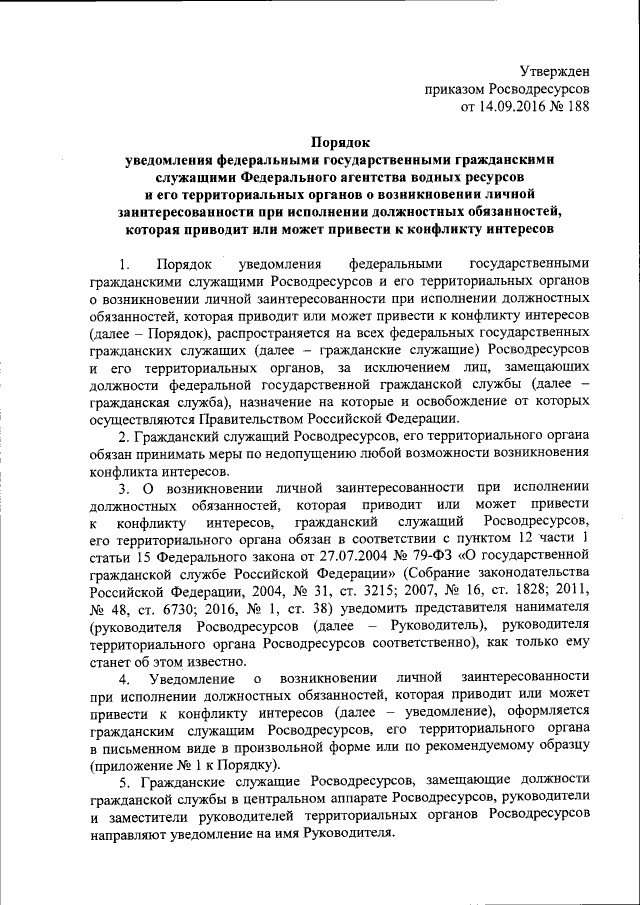 Утвержден
приказом Росводресурсов
от 14.09.2016 № 188

Порядок
уведомления федеральными государственными гражданскими служащими Федерального агентства водных ресурсов и его территориальных органов о возникновении личной заинтересованности при исполнении должностных обязанностей, которая приводит или может привести к конфликту интересов

1. Порядок уведомления федеральными государственными гражданскими служащими Росводресурсов и его территориальных органов о возникновении личной заинтересованности при исполнении должностных обязанностей, которая приводит или может привести к конфликту интересов (далее – Порядок), распространяется на всех федеральных государственных гражданских служащих (далее – гражданские служащие) Росводресурсов и его территориальных органов, за исключением лиц, замещающих должности федеральной государственной гражданской службы (далее – гражданская служба), назначение на которые и освобождение от которых осуществляются Правительством Российской Федерации.

2. Гражданский служащий Росводресурсов, его территориального органа обязан принимать меры по недопущению любой возможности возникновения конфликта интересов.

3. О возникновении личной заинтересованности при исполнении должностных обязанностей, которая приводит или может привести к конфликту интересов, гражданский служащий Росводресурсов, его территориального органа обязан в соответствии с пунктом 12 части 1 статьи 15 Федерального закона от 27.07.2004 № 79-ФЗ «О государственной гражданской службе Российской Федерации» (Собрание законодательства Российской Федерации, 2004, № 31, ст. 3215; 2007, № 16, ст. 1828; 2011, № 48, ст. 6730; 2016, № 1, ст. 38) уведомить представителя нанимателя (руководителя Росводресурсов (далее – Руководитель), руководителя территориального органа Росводресурсов соответственно), как только ему станет об этом известно.

4. Уведомление о возникновении личной заинтересованности при исполнении должностных обязанностей, которая приводит или может привести к конфликту интересов (далее – уведомление), оформляется гражданским служащим Росводресурсов, его территориального органа в письменном виде в произвольной форме или по рекомендуемому образцу (приложение № 1 к Порядку).

5. Гражданские служащие Росводресурсов, замещающие должности гражданской службы в центральном аппарате Росводресурсов, руководители и заместители руководителей территориальных органов Росводресурсов направляют уведомление на имя Руководителя.